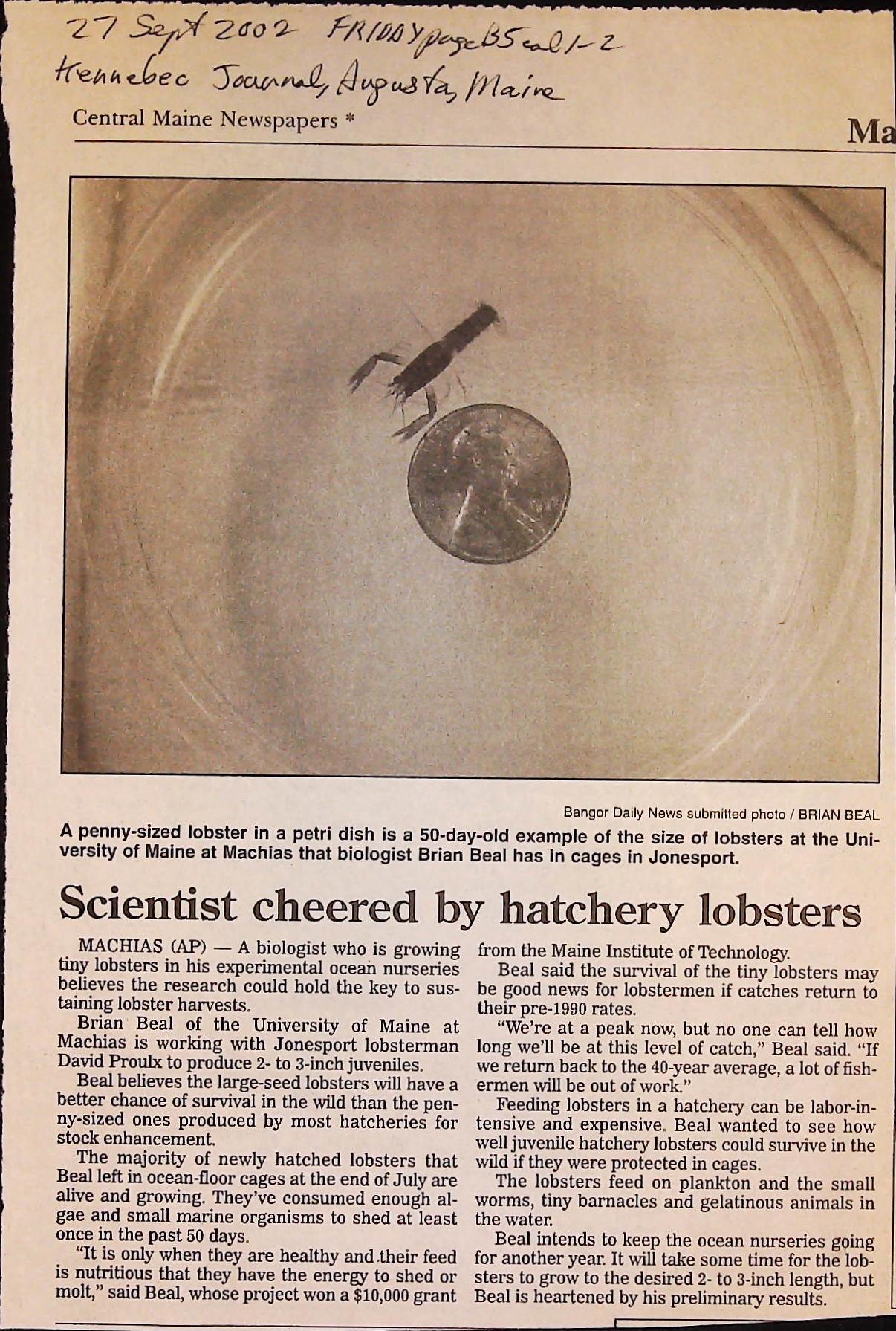 27 Sept 2002 FRIDAY page B5 col 1-2
Kennebec Journal, Augusta, Maine

Central Maine Newspapers *

Ma

Bangor Daily News submitted photo / BRIAN BEAL

A penny-sized lobster in a petri dish is a 50-day-old example of the size of lobsters at the University of Maine at Machias that biologist Brian Beal has in cages in Jonesport.

Scientist cheered by hatchery lobsters

MACHIAS (AP) — A biologist who is growing tiny lobsters in his experimental ocean nurseries believes the research could hold the key to sustaining lobster harvests.

Brian Beal of the University of Maine at Machias is working with Jonesport lobsterman David Proulx to produce 2- to 3-inch juveniles.

Beal believes the large-seed lobsters will have a better chance of survival in the wild than the penny-sized ones produced by most hatcheries for stock enhancement.

The majority of newly hatched lobsters that Beal left in ocean-floor cages at the end of July are alive and growing. They've consumed enough algae and small marine organisms to shed at least once in the past 50 days.

"It is only when they are healthy and their feed is nutritious that they have the energy to shed or molt," said Beal, whose project won a $10,000 grant from the Maine Institute of Technology.

Beal said the survival of the tiny lobsters may be good news for lobstermen if catches return to their pre-1990 rates.

"We're at a peak now, but no one can tell how long we'll be at this level of catch," Beal said. "If we return back to the 40-year average, a lot of fishermen will be out of work."

Feeding lobsters in a hatchery can be labor-intensive and expensive. Beal wanted to see how well juvenile hatchery lobsters could survive in the wild if they were protected in cages.

The lobsters feed on plankton and the small worms, tiny barnacles and gelatinous animals in the water.

Beal intends to keep the ocean nurseries going for another year. It will take some time for the lobsters to grow to the desired 2- to 3-inch length, but Beal is heartened by his preliminary results.